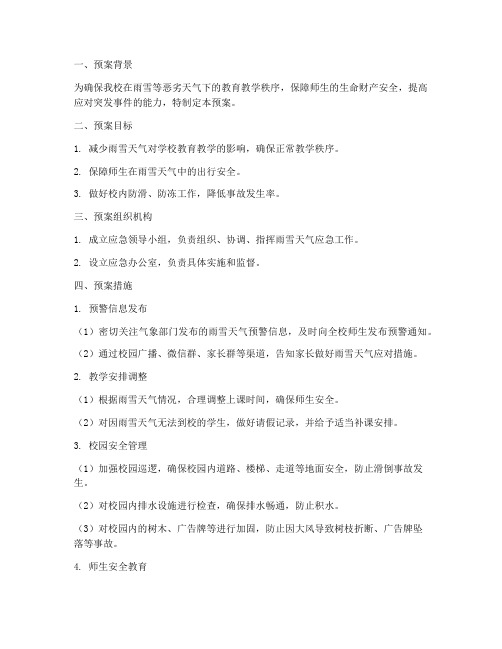 一、预案背景

为确保我校在雨雪等恶劣天气下的教育教学秩序，保障师生的生命财产安全，提高应对突发事件的能力，特制定本预案。

二、预案目标

1. 减少雨雪天气对学校教育教学的影响，确保正常教学秩序。

2. 保障师生在雨雪天气中的出行安全。

3. 做好校内防滑、防冻工作，降低事故发生率。

三、预案组织机构

1. 成立应急领导小组，负责组织、协调、指挥雨雪天气应急工作。

2. 设立应急办公室，负责具体实施和监督。

四、预案措施

1. 预警信息发布

（1）密切关注气象部门发布的雨雪天气预警信息，及时向全校师生发布预警通知。

（2）通过校园广播、微信群、家长群等渠道，告知家长做好雨雪天气应对措施。

2. 教学安排调整

（1）根据雨雪天气情况，合理调整上课时间，确保师生安全。

（2）对因雨雪天气无法到校的学生，做好请假记录，并给予适当补课安排。

3. 校园安全管理

（1）加强校园巡逻，确保校园内道路、楼梯、走道等地面安全，防止滑倒事故发生。

（2）对校园内排水设施进行检查，确保排水畅通，防止积水。

（3）对校园内的树木、广告牌等进行加固，防止因大风导致树枝折断、广告牌坠落等事故。

4. 师生安全教育